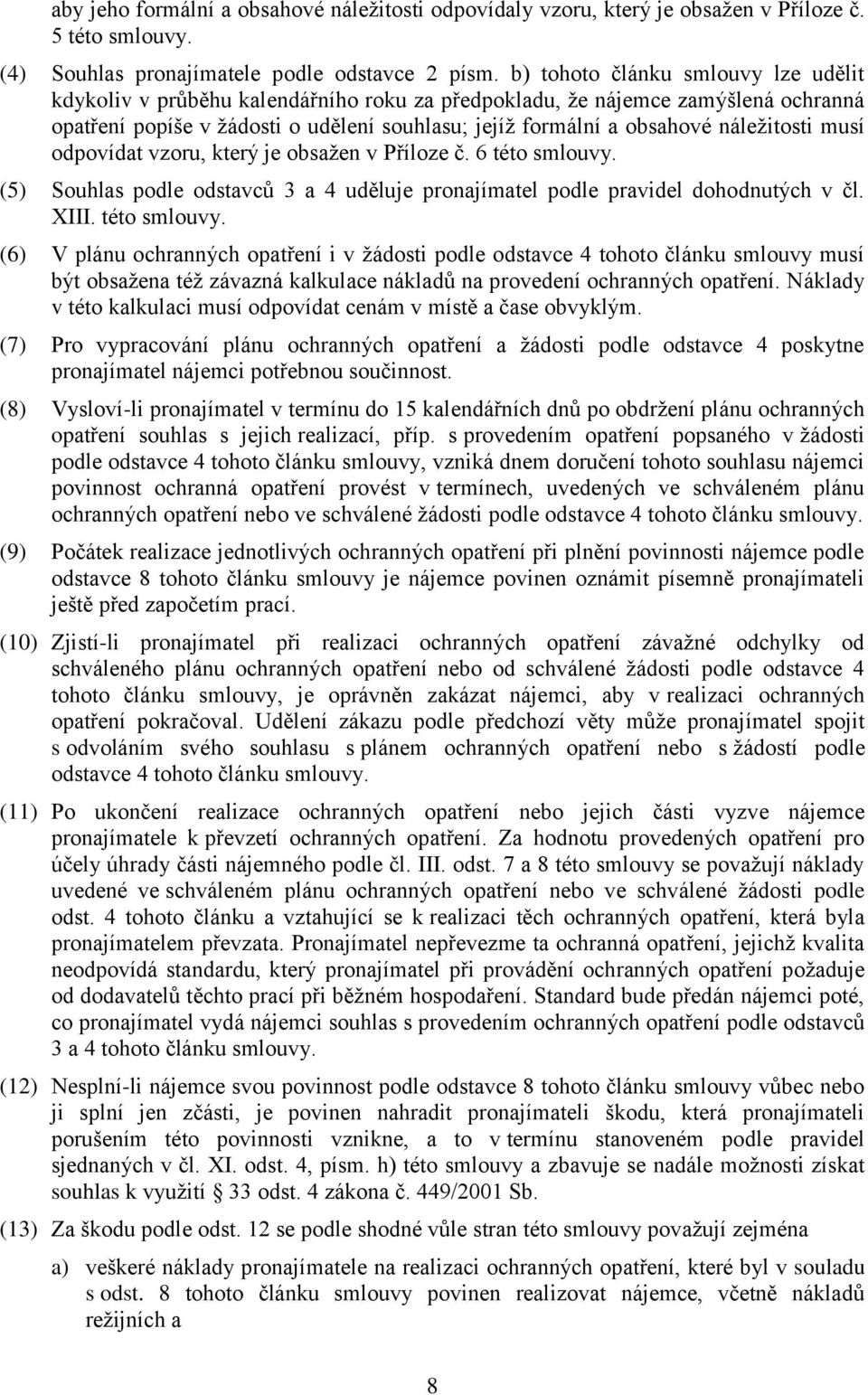 aby jeho formální a obsahové náležitosti odpovídaly vzoru, který je obsažen v Příloze č. 5 této smlouvy.

(4) Souhlas pronajímatele podle odstavce 2 písm. b) tohoto článku smlouvy lze udělit kdykoliv v průběhu kalendářního roku za předpokladu, že nájemce zamýšlená ochranná opatření popíše v žádosti o udělení souhlasu; jejíž formální a obsahové náležitosti musí odpovídat vzoru, který je obsažen v Příloze č. 6 této smlouvy.

(5) Souhlas podle odstavců 3 a 4 uděluje pronajímatel podle pravidel dohodnutých v čl. XIII. této smlouvy.

(6) V plánu ochranných opatření i v žádosti podle odstavce 4 tohoto článku smlouvy musí být obsažena též závazná kalkulace nákladů na provedení ochranných opatření. Náklady v této kalkulaci musí odpovídat cenám v místě a čase obvyklým.

(7) Pro vypracování plánu ochranných opatření a žádosti podle odstavce 4 poskytne pronajímatel nájemci potřebnou součinnost.

(8) Vysloví-li pronajímatel v termínu do 15 kalendářních dnů po obdržení plánu ochranných opatření souhlas s jejich realizací, příp. s provedením opatření popsaného v žádosti podle odstavce 4 tohoto článku smlouvy, vzniká dnem doručení tohoto souhlasu nájemci povinnost ochranná opatření provést v termínech, uvedených ve schváleném plánu ochranných opatření nebo ve schválené žádosti podle odstavce 4 tohoto článku smlouvy.

(9) Počátek realizace jednotlivých ochranných opatření při plnění povinnosti nájemce podle odstavce 8 tohoto článku smlouvy je nájemce povinen oznámit písemně pronajímateli ještě před započetím prací.

(10) Zjistí-li pronajímatel při realizaci ochranných opatření závažné odchylky od schváleného plánu ochranných opatření nebo od schválené žádosti podle odstavce 4 tohoto článku smlouvy, je oprávněn zakázat nájemci, aby v realizaci ochranných opatření pokračoval. Udělení zákazu podle předchozí věty může pronajímatel spojit s odvoláním svého souhlasu s plánem ochranných opatření nebo s žádostí podle odstavce 4 tohoto článku smlouvy.

(11) Po ukončení realizace ochranných opatření nebo jejich části vyzve nájemce pronajímatele k převzetí ochranných opatření. Za hodnotu provedených opatření pro účely úhrady části nájemného podle čl. III. odst. 7 a 8 této smlouvy se považují náklady uvedené ve schváleném plánu ochranných opatření nebo ve schválené žádosti podle odst. 4 tohoto článku a vztahující se k realizaci těch ochranných opatření, která byla pronajímatelem převzata. Pronajímatel nepřevezme ta ochranná opatření, jejichž kvalita neodpovídá standardu, který pronajímatel při provádění ochranných opatření požaduje od dodavatelů těchto prací při běžném hospodaření. Standard bude předán nájemci poté, co pronajímatel vydá nájemci souhlas s provedením ochranných opatření podle odstavců 3 a 4 tohoto článku smlouvy.

(12) Nesplní-li nájemce svou povinnost podle odstavce 8 tohoto článku smlouvy vůbec nebo ji splní jen zčásti, je povinen nahradit pronajímateli škodu, která pronajímateli porušením této povinnosti vznikne, a to v termínu stanoveném podle pravidel sjednaných v čl. XI. odst. 4, písm. h) této smlouvy a zbavuje se nadále možnosti získat souhlas k využití 33 odst. 4 zákona č. 449/2001 Sb.

(13) Za škodu podle odst. 12 se podle shodné vůle stran této smlouvy považují zejména

a) veškeré náklady pronajímatele na realizaci ochranných opatření, které byl v souladu s odst. 8 tohoto článku smlouvy povinen realizovat nájemce, včetně nákladů režijních a

8